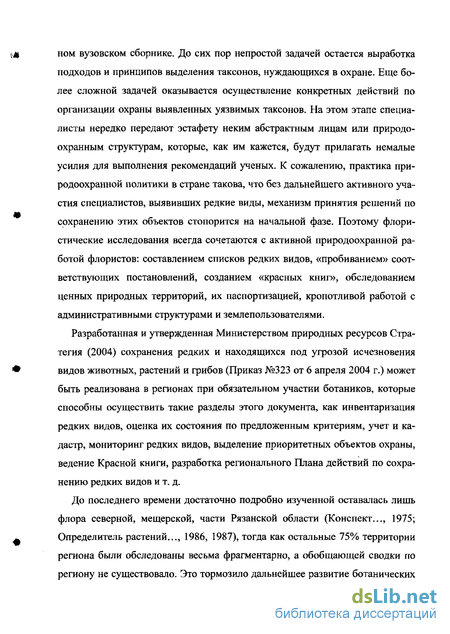 ном вузовском сборнике. До сих пор непростой задачей остается выработка подходов и принципов выделения таксонов, нуждающихся в охране. Еще более сложной задачей оказывается осуществление конкретных действий по организации охраны выявленных уязвимых таксонов. На этом этапе специалисты нередко передают эстафету неким абстрактным лицам или природоохранным структурам, которые, как им кажется, будут прилагать немалые усилия для выполнения рекомендаций ученых. К сожалению, практика природоохранной политики в стране такова, что без дальнейшего активного участия специалистов, выявивших редкие виды, механизм принятия решений по сохранению этих объектов стопорится на начальной фазе. Поэтому флористические исследования всегда сочетаются с активной природоохранной работой флористов: составлением списков редких видов, «пробиванием» соответствующих постановлений, созданием «красных книг», обследованием ценных природных территорий, их паспортизацией, кропотливой работой с административными структурами и землепользователями.

Разработанная и утвержденная Министерством природных ресурсов Стратегия (2004) сохранения редких и находящихся под угрозой исчезновения видов животных, растений и грибов (Приказ №323 от 6 апреля 2004 г.) может быть реализована в регионах при обязательном участии ботаников, которые способны осуществить такие разделы этого документа, как инвентаризация редких видов, оценка их состояния по предложенным критериям, учет и кадастр, мониторинг редких видов, выделение приоритетных объектов охраны, ведение Красной книги, разработка регионального Плана действий по сохранению редких видов и т. д.

До последнего времени достаточно подробно изученной оставалась лишь флора северной, мещерской, части Рязанской области (Конспект..., 1975; Определитель растений..., 1986, 1987), тогда как остальные 75% территории региона были обследованы весьма фрагментарно, а обобщающей сводки по региону не существовало. Это тормозило дальнейшее развитие ботанических

dsLib.net
библиотека диссертаций